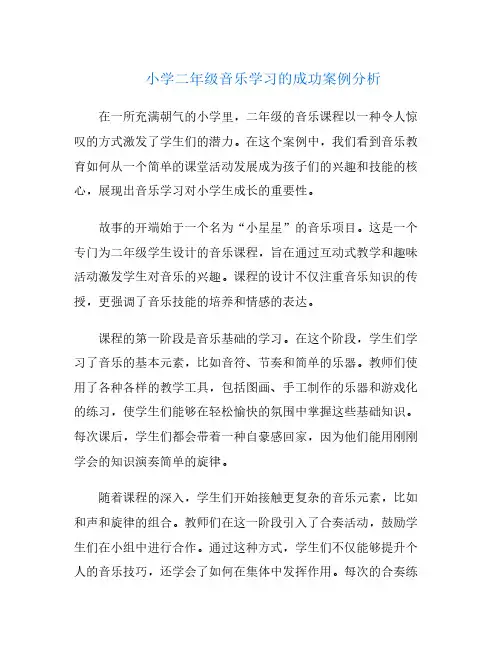 小学二年级音乐学习的成功案例分析

在一所充满朝气的小学里，二年级的音乐课程以一种令人惊叹的方式激发了学生们的潜力。在这个案例中，我们看到音乐教育如何从一个简单的课堂活动发展成为孩子们的兴趣和技能的核心，展现出音乐学习对小学生成长的重要性。

故事的开端始于一个名为“小星星”的音乐项目。这是一个专门为二年级学生设计的音乐课程，旨在通过互动式教学和趣味活动激发学生对音乐的兴趣。课程的设计不仅注重音乐知识的传授，更强调了音乐技能的培养和情感的表达。

课程的第一阶段是音乐基础的学习。在这个阶段，学生们学习了音乐的基本元素，比如音符、节奏和简单的乐器。教师们使用了各种各样的教学工具，包括图画、手工制作的乐器和游戏化的练习，使学生们能够在轻松愉快的氛围中掌握这些基础知识。每次课后，学生们都会带着一种自豪感回家，因为他们能用刚刚学会的知识演奏简单的旋律。

随着课程的深入，学生们开始接触更复杂的音乐元素，比如和声和旋律的组合。教师们在这一阶段引入了合奏活动，鼓励学生们在小组中进行合作。通过这种方式，学生们不仅能够提升个人的音乐技巧，还学会了如何在集体中发挥作用。每次的合奏练